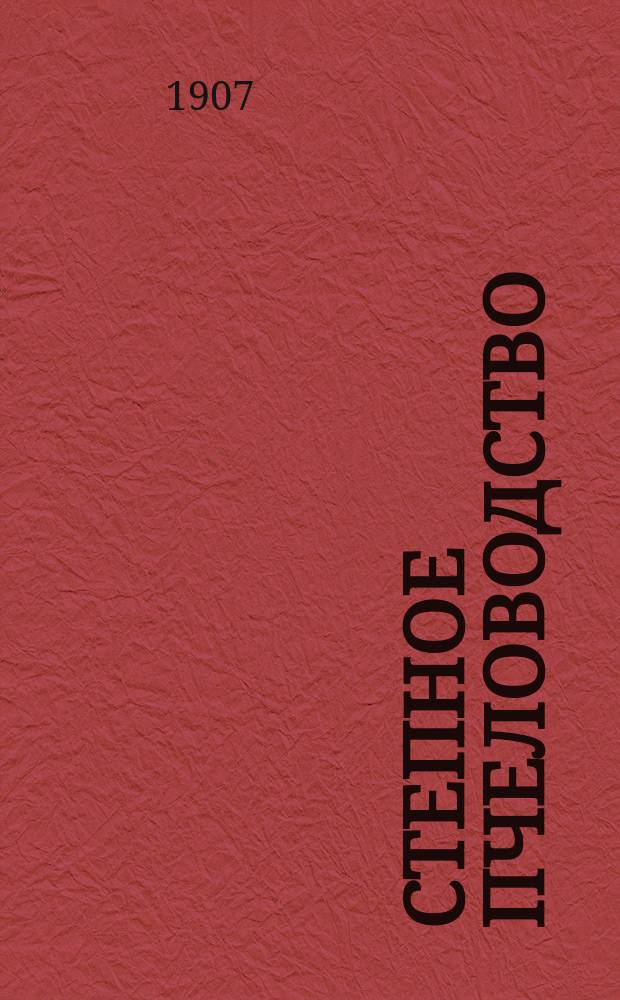 1907

СТЕПНОЕ ПЧЕЛОВОДСТВО